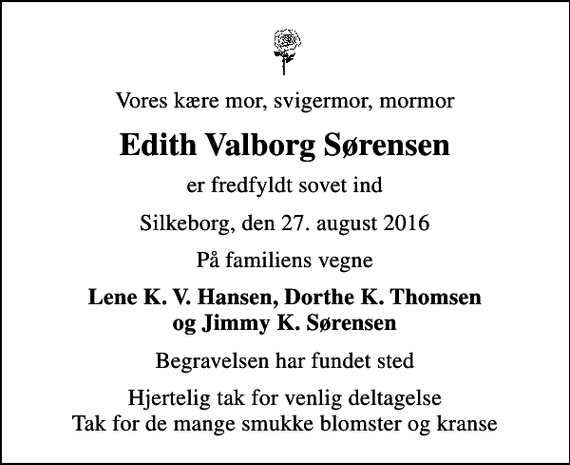 Vores kære mor, svigermor, mormor

Edith Valborg Sørensen

er fredfyldt sovet ind

Silkeborg, den 27. august 2016

På familiens vegne

Lene K. V. Hansen, Dorthe K. Thomsen og Jimmy K. Sørensen

Begravelsen har fundet sted

Hjertelig tak for venlig deltagelse
Tak for de mange smukke blomster og kranse